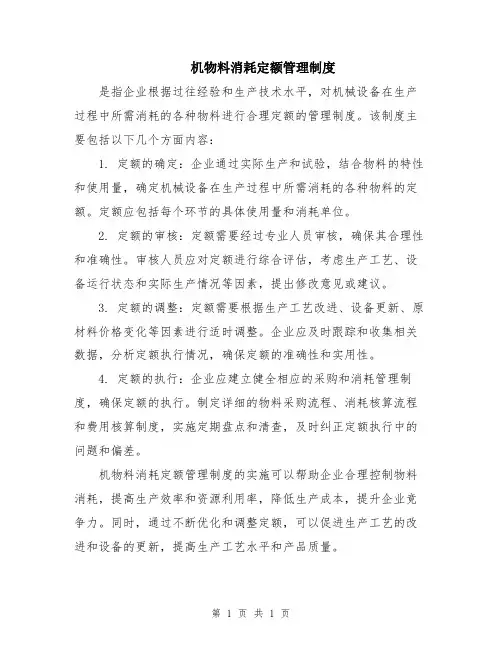 机物料消耗定额管理制度

是指企业根据过往经验和生产技术水平，对机械设备在生产过程中所需消耗的各种物料进行合理定额的管理制度。该制度主要包括以下几个方面内容：

1. 定额的确定：企业通过实际生产和试验，结合物料的特性和使用量，确定机械设备在生产过程中所需消耗的各种物料的定额。定额应包括每个环节的具体使用量和消耗单位。

2. 定额的审核：定额需要经过专业人员审核，确保其合理性和准确性。审核人员应对定额进行综合评估，考虑生产工艺、设备运行状态和实际生产情况等因素，提出修改意见或建议。

3. 定额的调整：定额需要根据生产工艺改进、设备更新、原材料价格变化等因素进行适时调整。企业应及时跟踪和收集相关数据，分析定额执行情况，确保定额的准确性和实用性。

4. 定额的执行：企业应建立健全相应的采购和消耗管理制度，确保定额的执行。制定详细的物料采购流程、消耗核算流程和费用核算制度，实施定期盘点和清查，及时纠正定额执行中的问题和偏差。

机物料消耗定额管理制度的实施可以帮助企业合理控制物料消耗，提高生产效率和资源利用率，降低生产成本，提升企业竞争力。同时，通过不断优化和调整定额，可以促进生产工艺的改进和设备的更新，提高生产工艺水平和产品质量。

第 1 页 共 1 页